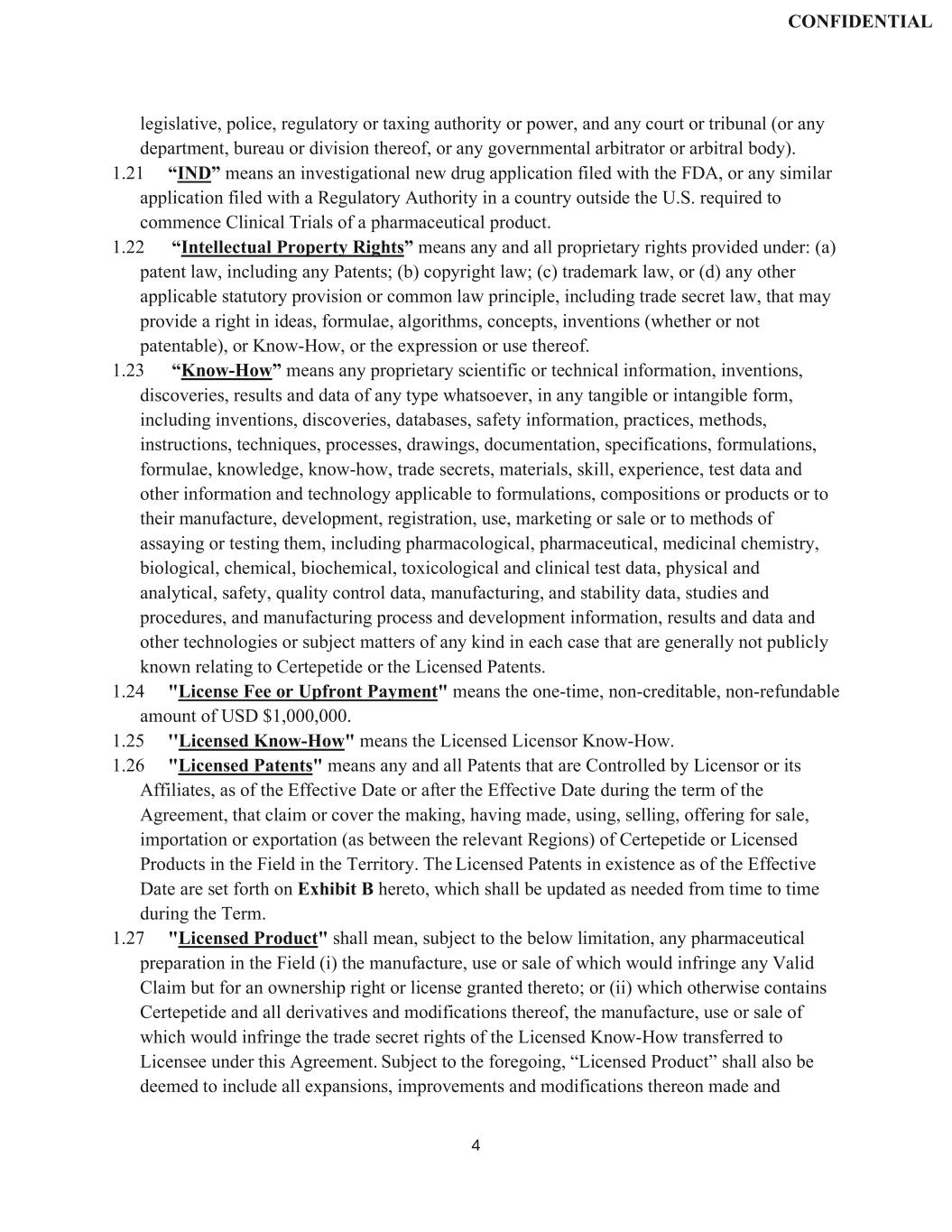 CONFIDENTIAL

legislative, police, regulatory or taxing authority or power, and any court or tribunal (or any department, bureau or division thereof, or any governmental arbitrator or arbitral body).

1.21 “IND” means an investigational new drug application filed with the FDA, or any similar application filed with a Regulatory Authority in a country outside the U.S. required to commence Clinical Trials of a pharmaceutical product.

1.22 “Intellectual Property Rights” means any and all proprietary rights provided under: (a) patent law, including any Patents; (b) copyright law; (c) trademark law, or (d) any other applicable statutory provision or common law principle, including trade secret law, that may provide a right in ideas, formulae, algorithms, concepts, inventions (whether or not patentable), or Know-How, or the expression or use thereof.

1.23 “Know-How” means any proprietary scientific or technical information, inventions, discoveries, results and data of any type whatsoever, in any tangible or intangible form, including inventions, discoveries, databases, safety information, practices, methods, instructions, techniques, processes, drawings, documentation, specifications, formulations, formulae, knowledge, know-how, trade secrets, materials, skill, experience, test data and other information and technology applicable to formulations, compositions or products or to their manufacture, development, registration, use, marketing or sale or to methods of assaying or testing them, including pharmacological, pharmaceutical, medicinal chemistry, biological, chemical, biochemical, toxicological and clinical test data, physical and analytical, safety, quality control data, manufacturing, and stability data, studies and procedures, and manufacturing process and development information, results and data and other technologies or subject matters of any kind in each case that are generally not publicly known relating to Certepetide or the Licensed Patents.

1.24 "License Fee or Upfront Payment" means the one-time, non-creditable, non-refundable amount of USD $1,000,000.

1.25 "Licensed Know-How" means the Licensed Licensor Know-How.

1.26 "Licensed Patents" means any and all Patents that are Controlled by Licensor or its Affiliates, as of the Effective Date or after the Effective Date during the term of the Agreement, that claim or cover the making, having made, using, selling, offering for sale, importation or exportation (as between the relevant Regions) of Certepetide or Licensed Products in the Field in the Territory. The Licensed Patents in existence as of the Effective Date are set forth on Exhibit B hereto, which shall be updated as needed from time to time during the Term.

1.27 "Licensed Product" shall mean, subject to the below limitation, any pharmaceutical preparation in the Field (i) the manufacture, use or sale of which would infringe any Valid Claim but for an ownership right or license granted thereto; or (ii) which otherwise contains Certepetide and all derivatives and modifications thereof, the manufacture, use or sale of which would infringe the trade secret rights of the Licensed Know-How transferred to Licensee under this Agreement. Subject to the foregoing, “Licensed Product” shall also be deemed to include all expansions, improvements and modifications thereon made and

4